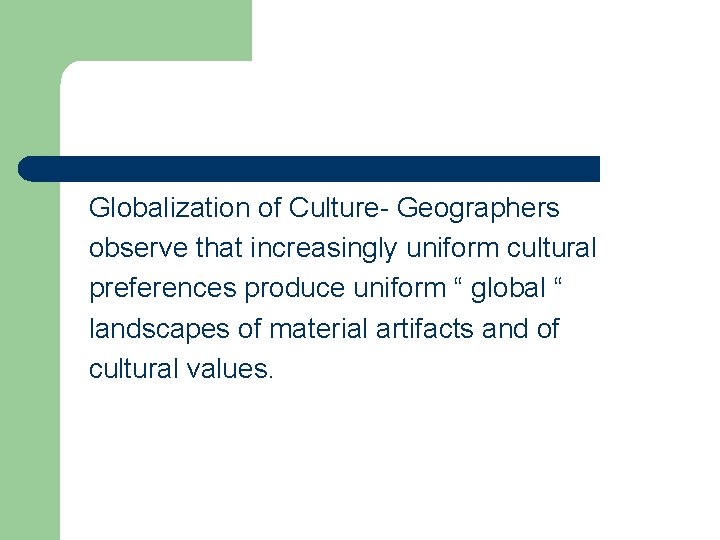 Globalization of Culture- Geographers observe that increasingly uniform cultural preferences produce uniform “ global “ landscapes of material artifacts and of cultural values.